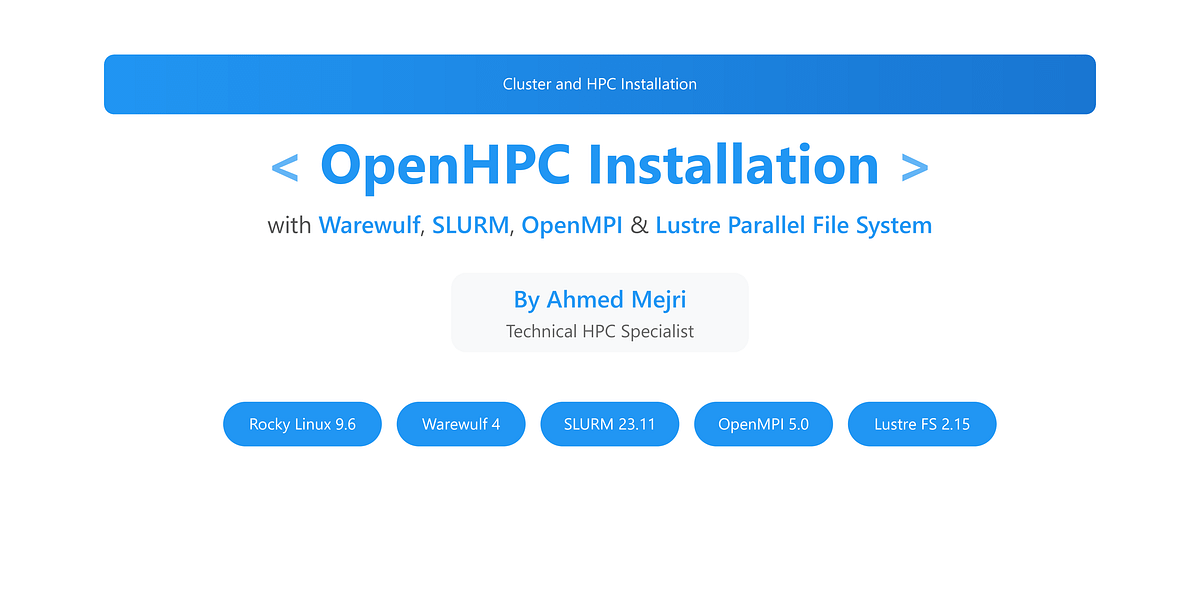 Cluster and HPC Installation

< OpenHPC Installation >

with Warewulf, SLURM, OpenMPI & Lustre Parallel File System

By Ahmed Mejri

Technical HPC Specialist

Rocky Linux 9.6

Warewulf 4

SLURM 23.11

OpenMPI 5.0

Lustre FS 2.15